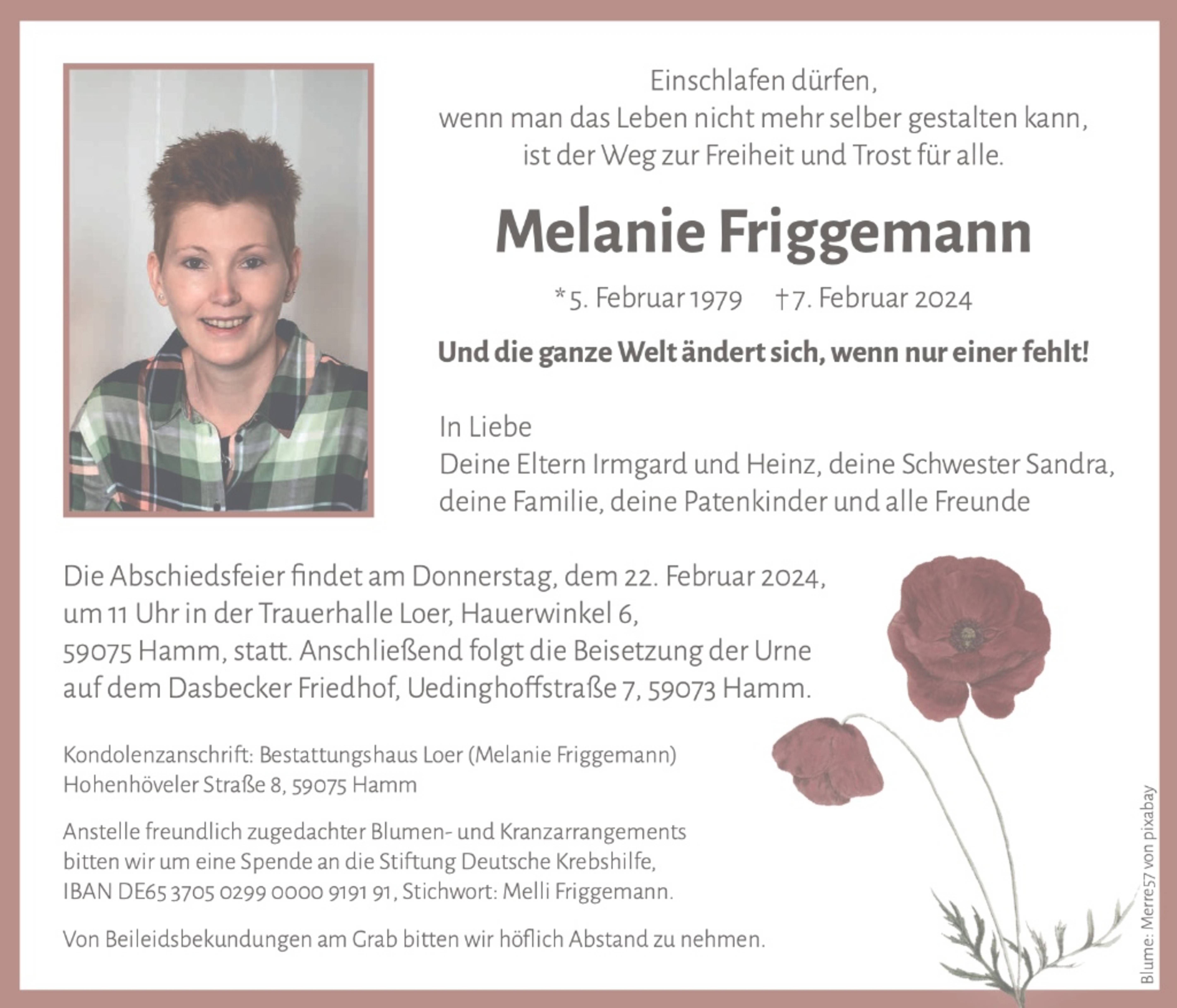 Einschlafen dürfen,
wenn man das Leben nicht mehr selber gestalten kann,
ist der Weg zur Freiheit und Trost für alle.

Melanie Friggemann

*5. Februar 1979 †7. Februar 2024

Und die ganze Welt ändert sich, wenn nur einer fehlt!

In Liebe
Deine Eltern Irmgard und Heinz, deine Schwester Sandra, deine Familie, deine Patenkinder und alle Freunde

Die Abschiedsfeier findet am Donnerstag, dem 22. Februar 2024, um 11 Uhr in der Trauerhalle Loer, Hauerwinkel 6, 59075 Hamm, statt. Anschließend folgt die Beisetzung der Urne auf dem Dasbecker Friedhof, Uedinghoffstraße 7, 59073 Hamm.

Kondolenzanschrift: Bestattungshaus Loer (Melanie Friggemann)
Hohenhöveler Straße 8, 59075 Hamm

Anstelle freundlich zugedachter Blumen- und Kranzarrangements bitten wir um eine Spende an die Stiftung Deutsche Krebshilfe, IBAN DE65 3705 0299 0000 9191 91, Stichwort: Melli Friggemann.

Von Beileidsbekundungen am Grab bitten wir höflich Abstand zu nehmen.

Blume: Merre57 von pixabay